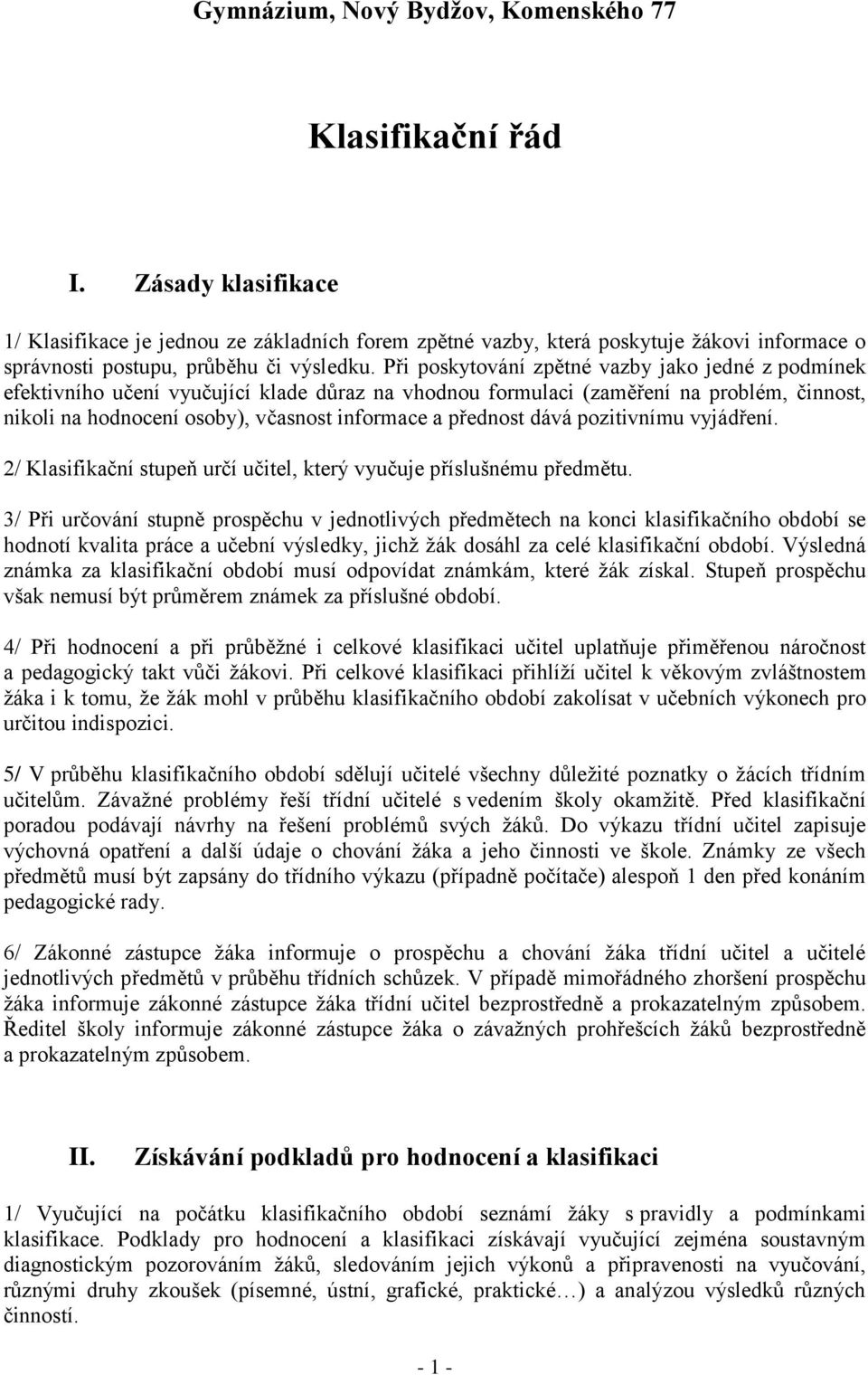 Gymnázium, Nový Bydžov, Komenského 77

Klasifikační řád

I. Zásady klasifikace

1/ Klasifikace je jednou ze základních forem zpětné vazby, která poskytuje žákovi informace o správnosti postupu, průběhu či výsledku. Při poskytování zpětné vazby jako jedné z podmínek efektivního učení vyučující klade důraz na vhodnou formulaci (zaměření na problém, činnost, nikoli na hodnocení osoby), včasnost informace a přednost dává pozitivnímu vyjádření.

2/ Klasifikační stupeň určí učitel, který vyučuje příslušnému předmětu.

3/ Při určování stupně prospěchu v jednotlivých předmětech na konci klasifikačního období se hodnotí kvalita práce a učební výsledky, jichž žák dosáhl za celé klasifikační období. Výsledná známka za klasifikační období musí odpovídat známkám, které žák získal. Stupeň prospěchu však nemusí být průměrem známek za příslušné období.

4/ Při hodnocení a při průběžné i celkové klasifikaci učitel uplatňuje přiměřenou náročnost a pedagogický takt vůči žákovi. Při celkové klasifikaci přihlíží učitel k věkovým zvláštnostem žáka i k tomu, že žák mohl v průběhu klasifikačního období zakolísat v učebních výkonech pro určitou indispozici.

5/ V průběhu klasifikačního období sdělují učitelé všechny důležité poznatky o žácích třídním učitelům. Závažné problémy řeší třídní učitelé s vedením školy okamžitě. Před klasifikační poradou podávají návrhy na řešení problémů svých žáků. Do výkazu třídní učitel zapisuje výchovná opatření a další údaje o chování žáka a jeho činnosti ve škole. Známky ze všech předmětů musí být zapsány do třídního výkazu (případně počítače) alespoň 1 den před konáním pedagogické rady.

6/ Zákonné zástupce žáka informuje o prospěchu a chování žáka třídní učitel a učitelé jednotlivých předmětů v průběhu třídních schůzek. V případě mimořádného zhoršení prospěchu žáka informuje zákonné zástupce žáka třídní učitel bezprostředně a prokazatelným způsobem. Ředitel školy informuje zákonné zástupce žáka o závažných prohřešcích žáků bezprostředně a prokazatelným způsobem.

II. Získávání podkladů pro hodnocení a klasifikaci

1/ Vyučující na počátku klasifikačního období seznámí žáky s pravidly a podmínkami klasifikace. Podklady pro hodnocení a klasifikaci získávají vyučující zejména soustavným diagnostickým pozorováním žáků, sledováním jejich výkonů a připravenosti na vyučování, různými druhy zkoušek (písemné, ústní, grafické, praktické…) a analýzou výsledků různých činností.

- 1 -